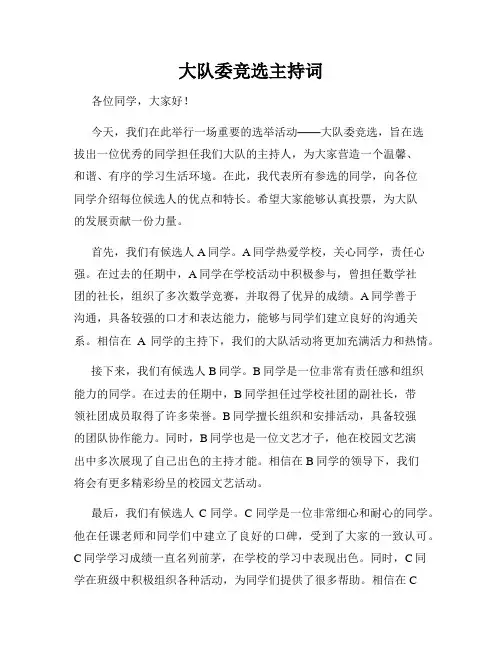 大队委竞选主持词

各位同学，大家好！

今天，我们在此举行一场重要的选举活动——大队委竞选，旨在选拔出一位优秀的同学担任我们大队的主持人，为大家营造一个温馨、和谐、有序的学习生活环境。在此，我代表所有参选的同学，向各位同学介绍每位候选人的优点和特长。希望大家能够认真投票，为大队的发展贡献一份力量。

首先，我们有候选人 A 同学。A 同学热爱学校，关心同学，责任心强。在过去的任期中，A 同学在学校活动中积极参与，曾担任数学社团的社长，组织了多次数学竞赛，并取得了优异的成绩。A 同学善于沟通，具备较强的口才和表达能力，能够与同学们建立良好的沟通关系。相信在 A 同学的主持下，我们的大队活动将更加充满活力和热情。

接下来，我们有候选人 B 同学。B 同学是一位非常有责任感和组织能力的同学。在过去的任期中，B 同学担任过学校社团的副社长，带领社团成员取得了许多荣誉。B 同学擅长组织和安排活动，具备较强的团队协作能力。同时，B 同学也是一位文艺才子，他在校园文艺演出中多次展现了自己出色的主持才能。相信在 B 同学的领导下，我们将会有更多精彩纷呈的校园文艺活动。

最后，我们有候选人 C 同学。C 同学是一位非常细心和耐心的同学。他在任课老师和同学们中建立了良好的口碑，受到了大家的一致认可。C 同学学习成绩一直名列前茅，在学校的学习中表现出色。同时，C 同学在班级中积极组织各种活动，为同学们提供了很多帮助。相信在 C